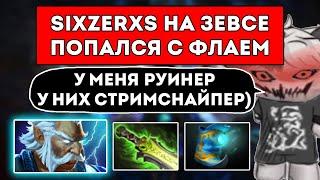 SIXZERXS НА ЗЕВСЕ ПОПАЛСЯ С ФЛАЕМ

У МЕНЯ РУИНЕР У НИХ СТРИМСНАЙПЕР)